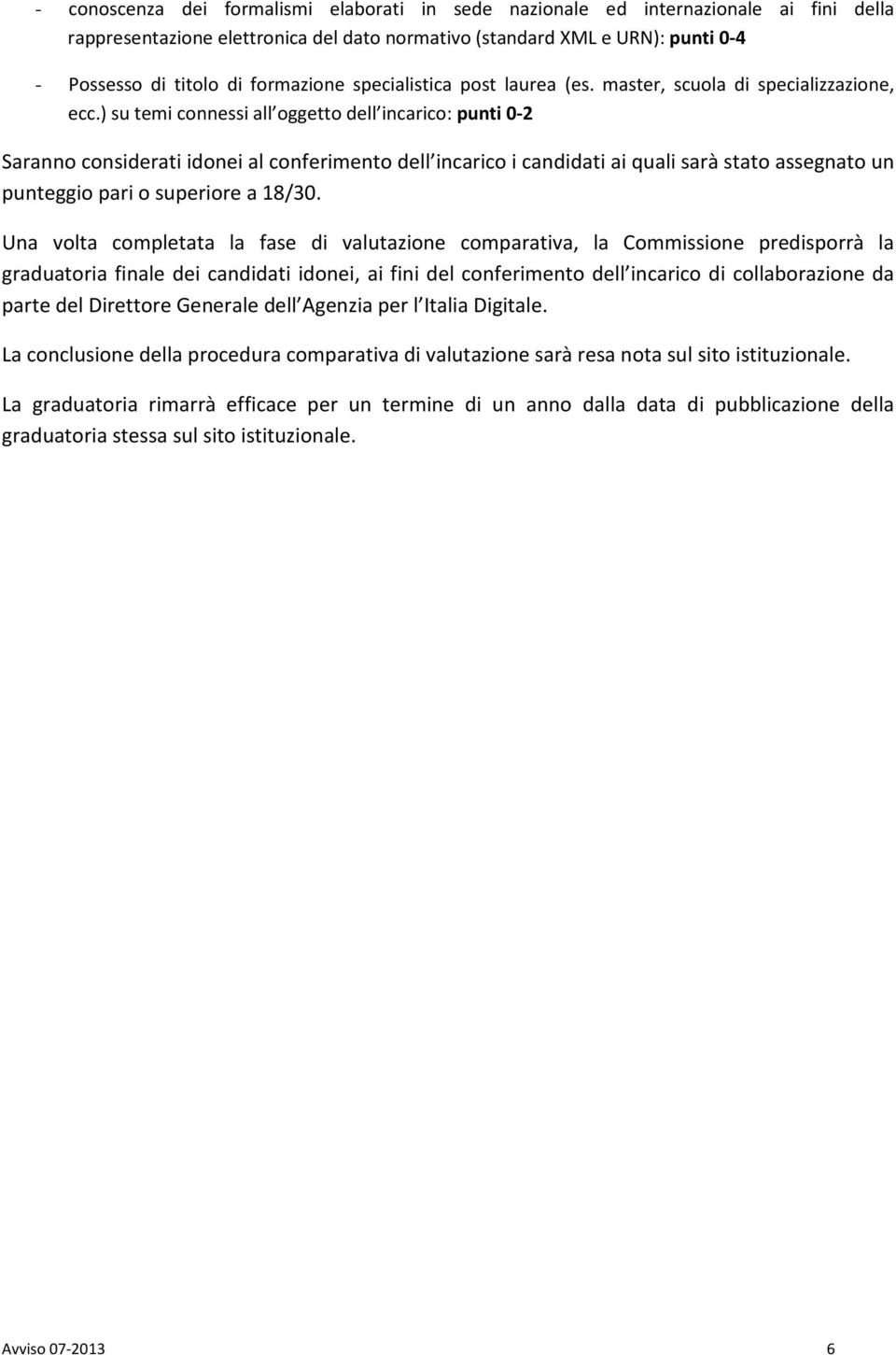 - conoscenza dei formalismi elaborati in sede nazionale ed internazionale ai fini della rappresentazione elettronica del dato normativo (standard XML e URN): punti 0-4

- Possesso di titolo di formazione specialistica post laurea (es. master, scuola di specializzazione, ecc.) su temi connessi all oggetto dell incarico: punti 0-2

Saranno considerati idonei al conferimento dell incarico i candidati ai quali sarà stato assegnato un punteggio pari o superiore a 18/30.

Una volta completata la fase di valutazione comparativa, la Commissione predisporrà la graduatoria finale dei candidati idonei, ai fini del conferimento dell incarico di collaborazione da parte del Direttore Generale dell Agenzia per l Italia Digitale.

La conclusione della procedura comparativa di valutazione sarà resa nota sul sito istituzionale.

La graduatoria rimarrà efficace per un termine di un anno dalla data di pubblicazione della graduatoria stessa sul sito istituzionale.

Avviso 07-2013 6